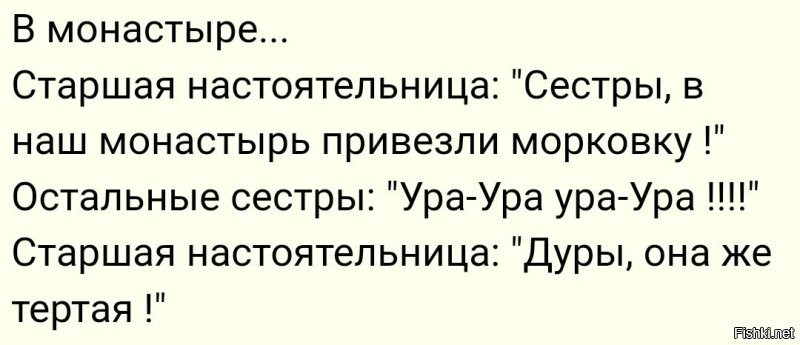 В монастыре...
Старшая настоятельница: "Сестры, в наш монастырь привезли морковку !"
Остальные сестры: "Ура-Ура ура-Ура !!!!"
Старшая настоятельница: "Дуры, она же тертая !"

Fishki.net